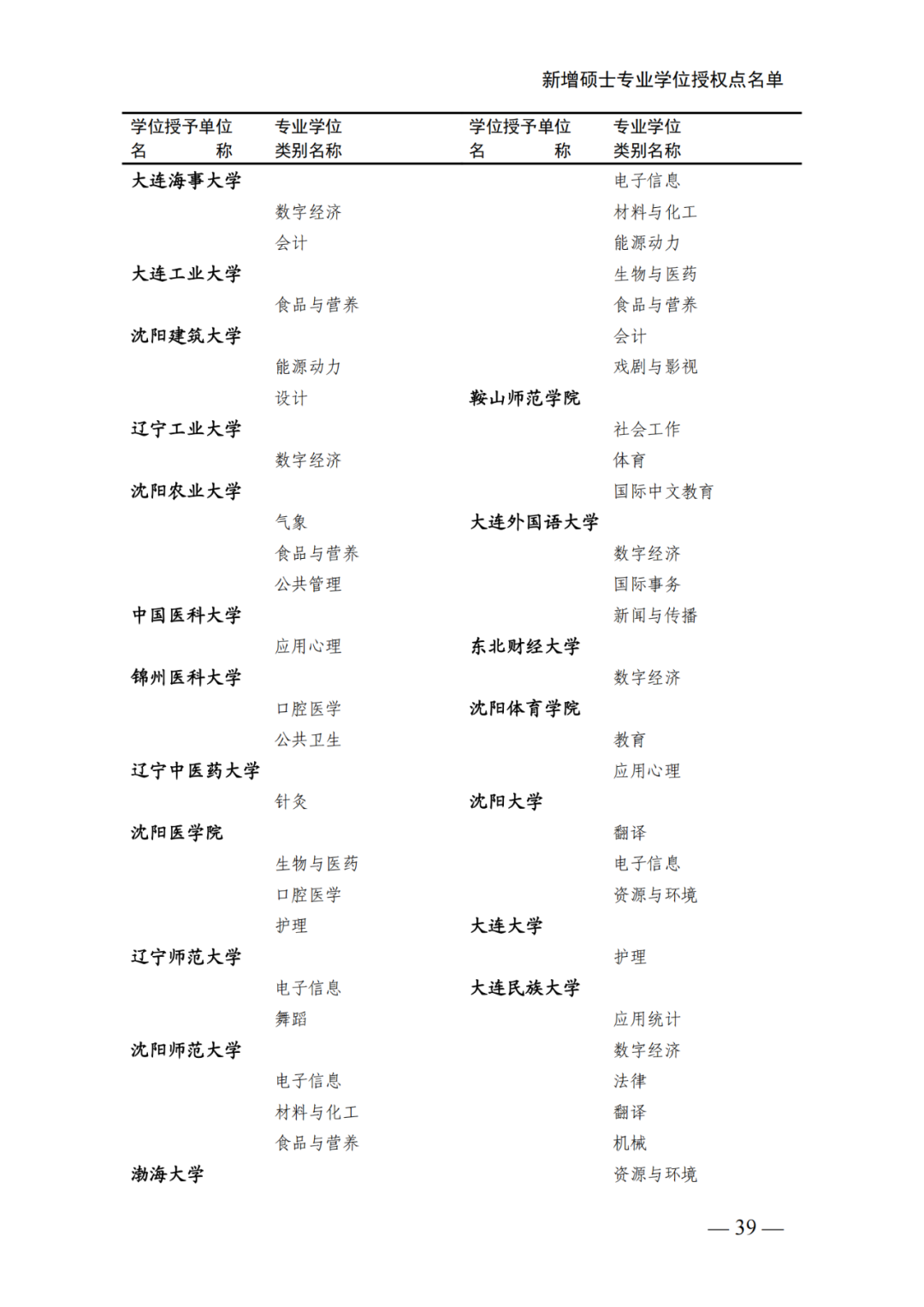 新增硕士专业学位授权点名单

| 学位授予单位名称 | 专业学位类别名称 |
|---|---|
| 大连海事大学 | |
| | 数字经济 |
| | 会计 |
| 大连工业大学 | |
| | 食品与营养 |
| 沈阳建筑大学 | |
| | 能源动力 |
| | 设计 |
| 辽宁工业大学 | |
| | 数字经济 |
| 沈阳农业大学 | |
| | 气象 |
| | 食品与营养 |
| | 公共管理 |
| 中国医科大学 | |
| | 应用心理 |
| 锦州医科大学 | |
| | 口腔医学 |
| | 公共卫生 |
| 辽宁中医药大学 | |
| | 针灸 |
| 沈阳医学院 | |
| | 生物与医药 |
| | 口腔医学 |
| | 护理 |
| 辽宁师范大学 | |
| | 电子信息 |
| | 舞蹈 |
| 沈阳师范大学 | |
| | 电子信息 |
| | 材料与化工 |
| | 食品与营养 |
| 渤海大学 | |

| 学位授予单位名称 | 专业学位类别名称 |
|---|---|
| | 电子信息 |
| | 材料与化工 |
| | 能源动力 |
| | 生物与医药 |
| | 食品与营养 |
| | 会计 |
| | 戏剧与影视 |
| 鞍山师范学院 | |
| | 社会工作 |
| | 体育 |
| | 国际中文教育 |
| 大连外国语大学 | |
| | 数字经济 |
| | 国际事务 |
| | 新闻与传播 |
| 东北财经大学 | |
| | 数字经济 |
| 沈阳体育学院 | |
| | 教育 |
| | 应用心理 |
| 沈阳大学 | |
| | 翻译 |
| | 电子信息 |
| | 资源与环境 |
| 大连大学 | |
| | 护理 |
| 大连民族大学 | |
| | 应用统计 |
| | 数字经济 |
| | 法律 |
| | 翻译 |
| | 机械 |
| | 资源与环境 |

— 39 —